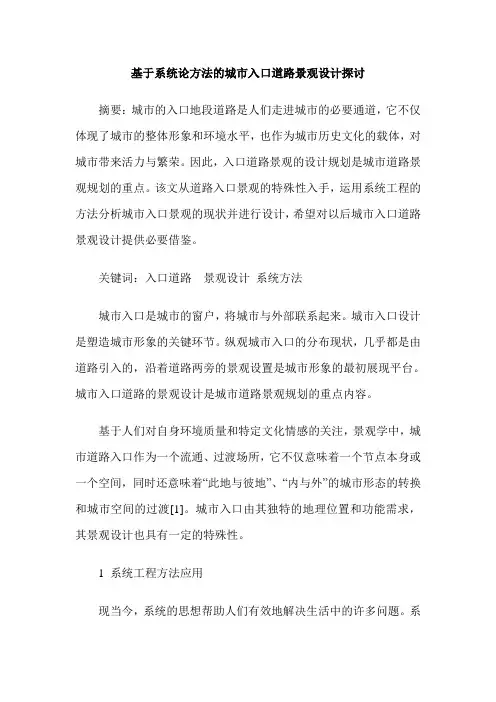 基于系统论方法的城市入口道路景观设计探讨

摘要：城市的入口地段道路是人们走进城市的必要通道，它不仅体现了城市的整体形象和环境水平，也作为城市历史文化的载体，对城市带来活力与繁荣。因此，入口道路景观的设计规划是城市道路景观规划的重点。该文从道路入口景观的特殊性入手，运用系统工程的方法分析城市入口景观的现状并进行设计，希望对以后城市入口道路景观设计提供必要借鉴。

关键词：入口道路　景观设计　系统方法

城市入口是城市的窗户，将城市与外部联系起来。城市入口设计是塑造城市形象的关键环节。纵观城市入口的分布现状，几乎都是由道路引入的，沿着道路两旁的景观设置是城市形象的最初展现平台。城市入口道路的景观设计是城市道路景观规划的重点内容。

基于人们对自身环境质量和特定文化情感的关注，景观学中，城市道路入口作为一个流通、过渡场所，它不仅意味着一个节点本身或一个空间，同时还意味着“此地与彼地”、“内与外”的城市形态的转换和城市空间的过渡[1]。城市入口由其独特的地理位置和功能需求，其景观设计也具有一定的特殊性。

1　系统工程方法应用

现当今，系统的思想帮助人们有效地解决生活中的许多问题。系